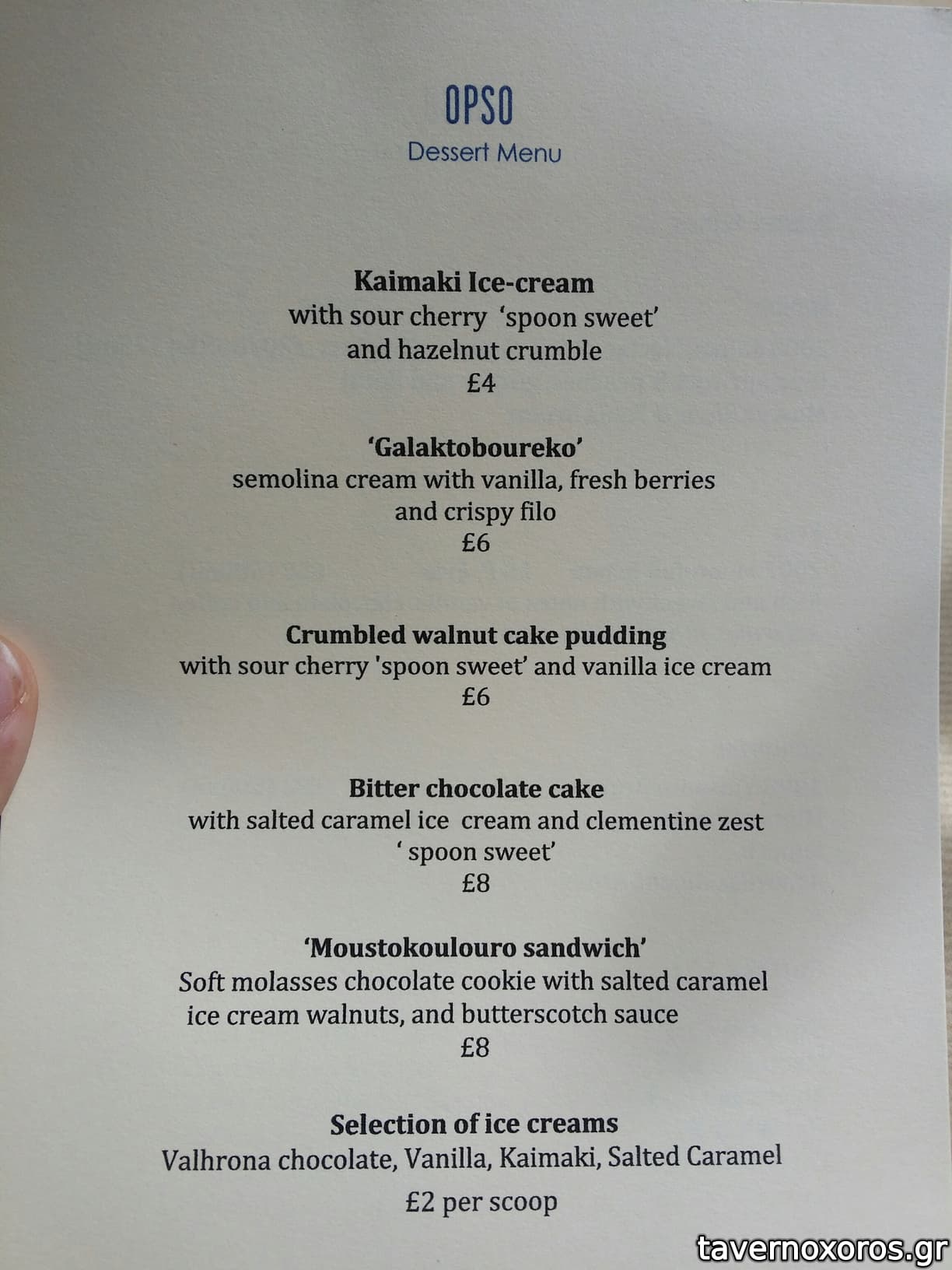 OPSO
Dessert Menu

Kaimaki Ice-cream
with sour cherry 'spoon sweet'
and hazelnut crumble
£4

'Galaktoboureko'
semolina cream with vanilla, fresh berries
and crispy filo
£6

Crumbled walnut cake pudding
with sour cherry 'spoon sweet' and vanilla ice cream
£6

Bitter chocolate cake
with salted caramel ice cream and clementine zest
' spoon sweet'
£8

'Moustokoulouro sandwich'
Soft molasses chocolate cookie with salted caramel
ice cream walnuts, and butterscotch sauce
£8

Selection of ice creams
Valhrona chocolate, Vanilla, Kaimaki, Salted Caramel
£2 per scoop

tavernoxoros.gr